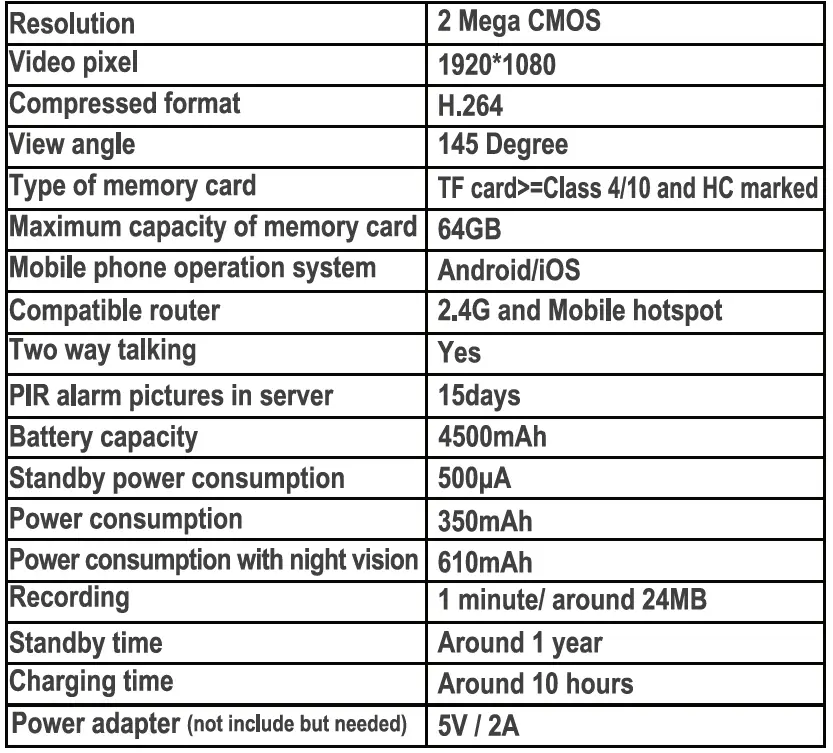 | Resolution | 2 Mega CMOS |
|---|---|
| Video pixel | 1920*1080 |
| Compressed format | H.264 |
| View angle | 145 Degree |
| Type of memory card | TF card>=Class 4/10 and HC marked |
| Maximum capacity of memory card | 64GB |
| Mobile phone operation system | Android/iOS |
| Compatible router | 2.4G and Mobile hotspot |
| Two way talking | Yes |
| PIR alarm pictures in server | 15days |
| Battery capacity | 4500mAh |
| Standby power consumption | 500μA |
| Power consumption | 350mAh |
| Power consumption with night vision | 610mAh |
| Recording | 1 minute/ around 24MB |
| Standby time | Around 1 year |
| Charging time | Around 10 hours |
| Power adapter (not include but needed) | 5V / 2A |